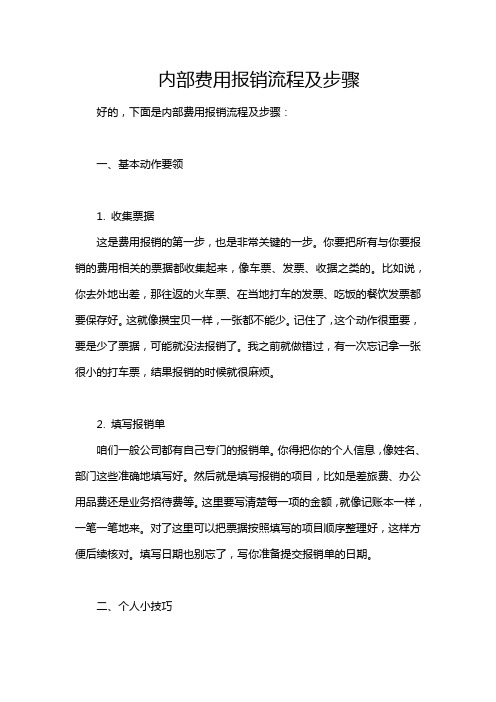 内部费用报销流程及步骤

好的，下面是内部费用报销流程及步骤：

一、基本动作要领

1. 收集票据

这是费用报销的第一步，也是非常关键的一步。你要把所有与你要报销的费用相关的票据都收集起来，像车票、发票、收据之类的。比如说，你去外地出差，那往返的火车票、在当地打车的发票、吃饭的餐饮发票都要保存好。这就像攒宝贝一样，一张都不能少。记住了，这个动作很重要，要是少了票据，可能就没法报销了。我之前就做错过，有一次忘记拿一张很小的打车票，结果报销的时候就很麻烦。

2. 填写报销单

咱们一般公司都有自己专门的报销单。你得把你的个人信息，像姓名、部门这些准确地填写好。然后就是填写报销的项目，比如是差旅费、办公用品费还是业务招待费等。这里要写清楚每一项的金额，就像记账本一样，一笔一笔地来。对了这里可以把票据按照填写的项目顺序整理好，这样方便后续核对。填写日期也别忘了，写你准备提交报销单的日期。

二、个人小技巧